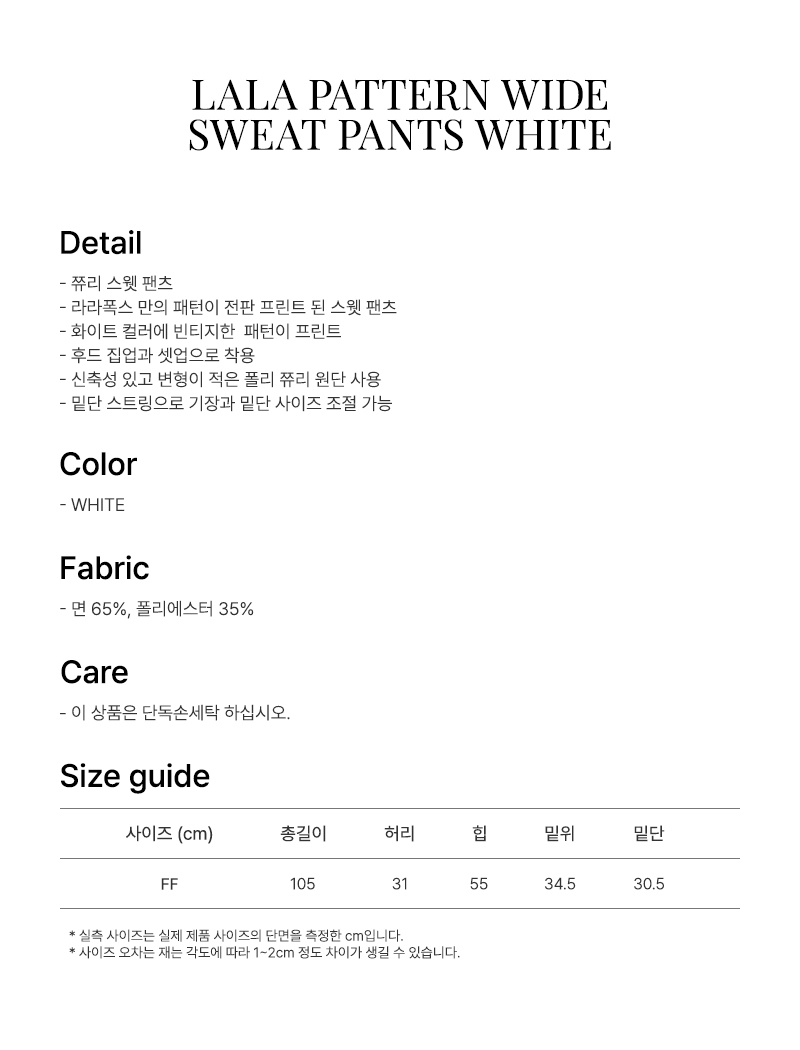 LALA PATTERN WIDE SWEAT PANTS WHITE

Detail

- 쮸리 스웻 팬츠
- 라라폭스 만의 패턴이 전판 프린트 된 스웻 팬츠
- 화이트 컬러에 빈티지한 패턴이 프린트
- 후드 집업과 셋업으로 착용
- 신축성 있고 변형이 적은 폴리 쮸리 원단 사용
- 밑단 스트링으로 기장과 밑단 사이즈 조절 가능

Color

- WHITE

Fabric

- 면 65%, 폴리에스터 35%

Care

- 이 상품은 단독손세탁 하십시오.

Size guide

| 사이즈 (cm) | 총길이 | 허리 | 힙 | 밑위 | 밑단 |
|---|---|---|---|---|---|
| FF | 105 | 31 | 55 | 34.5 | 30.5 |

* 실측 사이즈는 실제 제품 사이즈의 단면을 측정한 cm입니다.
* 사이즈 오차는 재는 각도에 따라 1~2cm 정도 차이가 생길 수 있습니다.